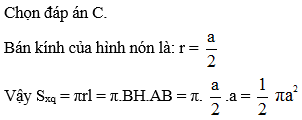 Chọn đáp án C.

Bán kính của hình nón là: $r = \frac{a}{2}$

Vậy $S_{xq} = \pi rl = \pi.BH.AB = \pi.\frac{a}{2}.a = \frac{1}{2}\pi a^2$